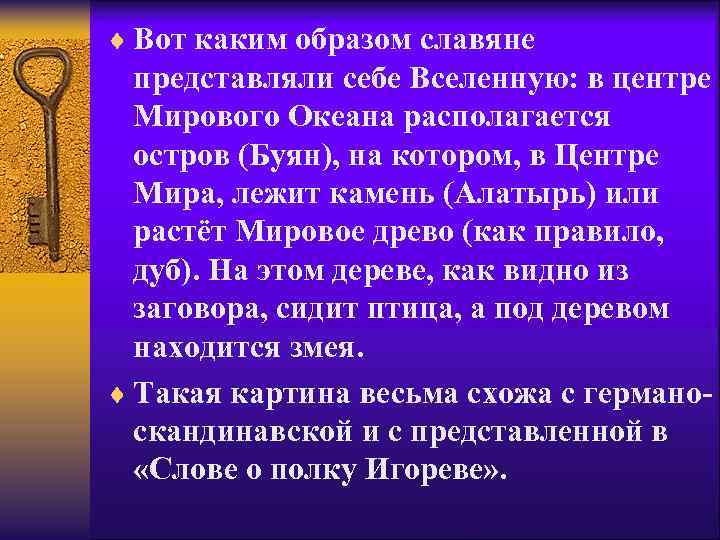 Вот каким образом славяне представляли себе Вселенную: в центре Мирового Океана располагается остров (Буян), на котором, в Центре Мира, лежит камень (Алатырь) или растёт Мировое древо (как правило, дуб). На этом дереве, как видно из заговора, сидит птица, а под деревом находится змея.

Такая картина весьма схожа с германо-скандинавской и с представленной в «Слове о полку Игореве».